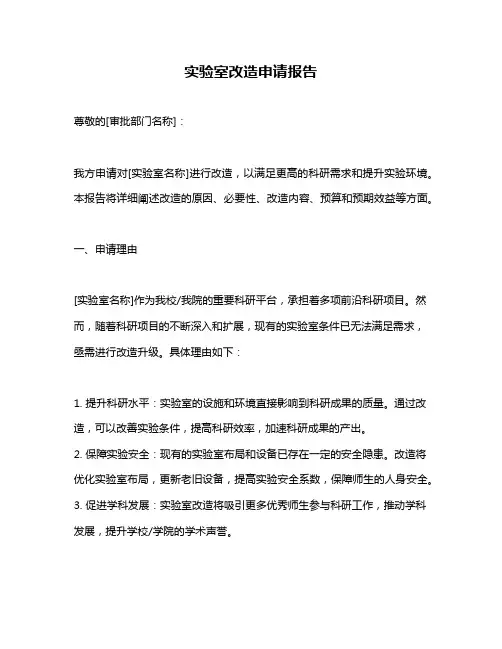 实验室改造申请报告

尊敬的[审批部门名称]：

我方申请对[实验室名称]进行改造，以满足更高的科研需求和提升实验环境。本报告将详细阐述改造的原因、必要性、改造内容、预算和预期效益等方面。

一、申请理由

[实验室名称]作为我校/我院的重要科研平台，承担着多项前沿科研项目。然而，随着科研项目的不断深入和扩展，现有的实验室条件已无法满足需求，亟需进行改造升级。具体理由如下：

1. 提升科研水平：实验室的设施和环境直接影响到科研成果的质量。通过改造，可以改善实验条件，提高科研效率，加速科研成果的产出。
2. 保障实验安全：现有的实验室布局和设备已存在一定的安全隐患。改造将优化实验室布局，更新老旧设备，提高实验安全系数，保障师生的人身安全。
3. 促进学科发展：实验室改造将吸引更多优秀师生参与科研工作，推动学科发展，提升学校/学院的学术声誉。